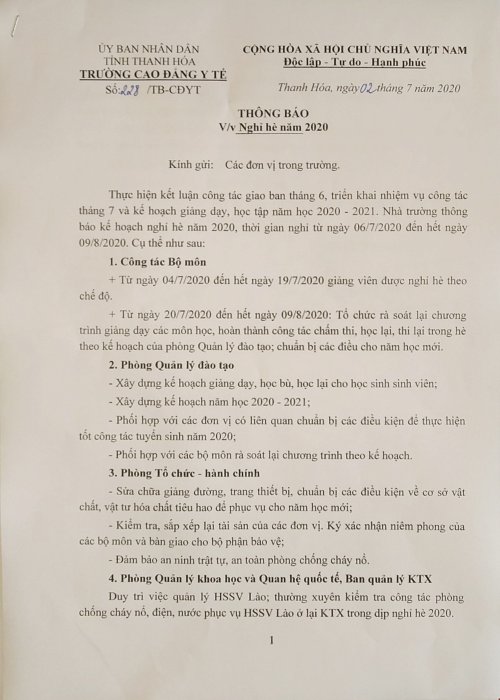 ỦY BAN NHÂN DÂN
TỈNH THANH HÓA
TRƯỜNG CAO ĐẲNG Y TẾ
Số: 228 /TB-CĐYT

CỘNG HÒA XÃ HỘI CHỦ NGHĨA VIỆT NAM
Độc lập - Tự do - Hạnh phúc

Thanh Hóa, ngày 02 tháng 7 năm 2020

THÔNG BÁO
V/v Nghỉ hè năm 2020

Kính gửi: Các đơn vị trong trường.

Thực hiện kết luận công tác giao ban tháng 6, triển khai nhiệm vụ công tác tháng 7 và kế hoạch giảng dạy, học tập năm học 2020 - 2021. Nhà trường thông báo kế hoạch nghỉ hè năm 2020, thời gian nghỉ từ ngày 06/7/2020 đến hết ngày 09/8/2020. Cụ thể như sau:

1. Công tác Bộ môn

+ Từ ngày 04/7/2020 đến hết ngày 19/7/2020 giảng viên được nghỉ hè theo chế độ.

+ Từ ngày 20/7/2020 đến hết ngày 09/8/2020: Tổ chức rà soát lại chương trình giảng dạy các môn học, hoàn thành công tác chấm thi, học lại, thi lại trong hè theo kế hoạch của phòng Quản lý đào tạo; chuẩn bị các điều cho năm học mới.

2. Phòng Quản lý đào tạo

- Xây dựng kế hoạch giảng dạy, học bù, học lại cho học sinh sinh viên;

- Xây dựng kế hoạch năm học 2020 - 2021;

- Phối hợp với các đơn vị có liên quan chuẩn bị các điều kiện để thực hiện tốt công tác tuyển sinh năm 2020;

- Phối hợp với các bộ môn rà soát lại chương trình theo kế hoạch.

3. Phòng Tổ chức - hành chính

- Sửa chữa giảng đường, trang thiết bị, chuẩn bị các điều kiện về cơ sở vật chất, vật tư hóa chất tiêu hao để phục vụ cho năm học mới;

- Kiểm tra, sắp xếp lại tài sản của các đơn vị. Ký xác nhận niêm phong của các bộ môn và bàn giao cho bộ phận bảo vệ;

- Đảm bảo an ninh trật tự, an toàn phòng chống cháy nổ.

4. Phòng Quản lý khoa học và Quan hệ quốc tế, Ban quản lý KTX

Duy trì việc quản lý HSSV Lào; thường xuyên kiểm tra công tác phòng chống cháy nổ, điện, nước phục vụ HSSV Lào ở lại KTX trong dịp nghỉ hè 2020.

1